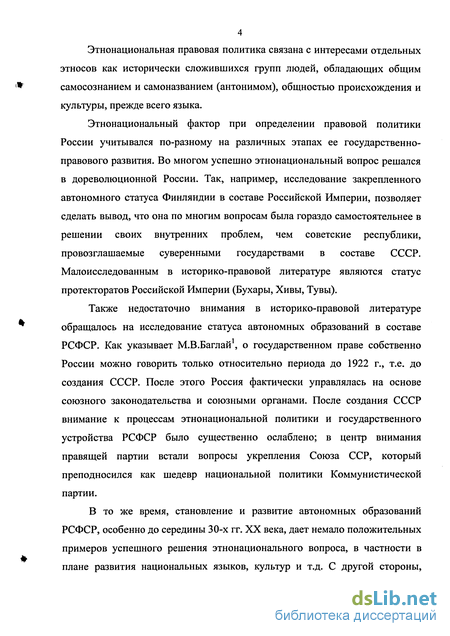 4

Этнонациональная правовая политика связана с интересами отдельных этносов как исторически сложившихся групп людей, обладающих общим самосознанием и самоназванием (антонимом), общностью происхождения и культуры, прежде всего языка.

Этнонациональный фактор при определении правовой политики России учитывался по-разному на различных этапах ее государственно-правового развития. Во многом успешно этнонациональный вопрос решался в дореволюционной России. Так, например, исследование закрепленного автономного статуса Финляндии в составе Российской Империи, позволяет сделать вывод, что она по многим вопросам была гораздо самостоятельнее в решении своих внутренних проблем, чем советские республики, провозглашаемые суверенными государствами в составе СССР. Малоисследованным в историко-правовой литературе являются статус протекторатов Российской Империи (Бухары, Хивы, Тувы).

Также недостаточно внимания в историко-правовой литературе обращалось на исследование статуса автономных образований в составе РСФСР. Как указывает М.В.Баглай$^1$, о государственном праве собственно России можно говорить только относительно периода до 1922 г., т.е. до создания СССР. После этого Россия фактически управлялась на основе союзного законодательства и союзными органами. После создания СССР внимание к процессам этнонациональной политики и государственного устройства РСФСР было существенно ослаблено; в центр внимания правящей партии встали вопросы укрепления Союза ССР, который преподносился как шедевр национальной политики Коммунистической партии.

В то же время, становление и развитие автономных образований РСФСР, особенно до середины 30-х гг. XX века, дает немало положительных примеров успешного решения этнонационального вопроса, в частности в плане развития национальных языков, культур и т.д. С другой стороны,

dsLib.net
библиотека диссертаций